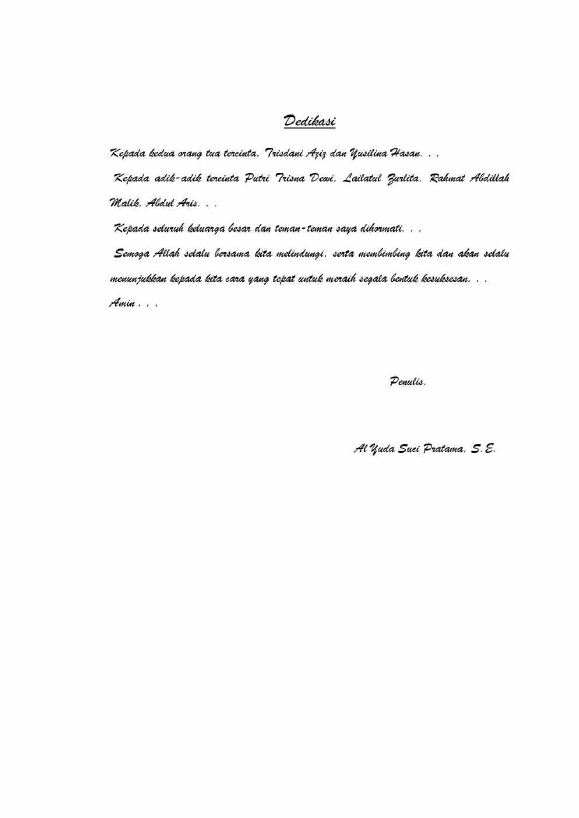 Dedikasi

Kepada kedua orang tua tercinta, Trisdani Aziz dan Yusilina Hasan. . .

Kepada adik-adik tercinta Putri Trisna Dewi, Lailatul Zurlita, Rahmat Abdillah Malik, Abdul Aris. . .

Kepada seluruh keluarga besar dan teman-teman saya dihormati. . .

Semoga Allah selalu bersama kita melindungi, serta membimbing kita dan akan selalu menunjukkan kepada kita cara yang tepat untuk meraih segala bentuk kesuksesan. . .

Amin . . .

Penulis,

Al Yuda Suci Pratama, S.E.